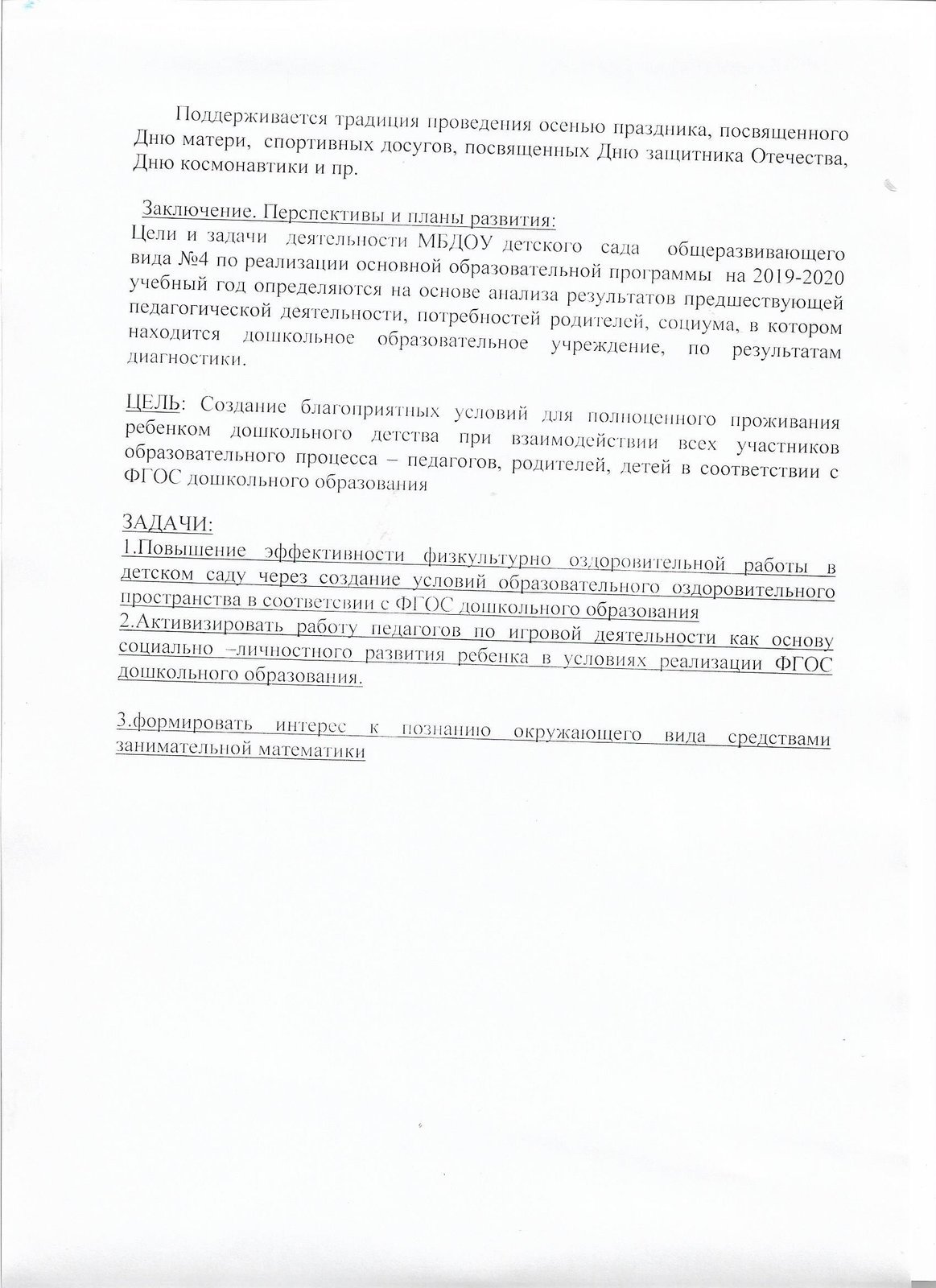 Поддерживается традиция проведения осенью праздника, посвященного Дню матери, спортивных досугов, посвященных Дню защитника Отечества, Дню космонавтики и пр.

Заключение. Перспективы и планы развития:
Цели и задачи деятельности МБДОУ детского сада общеразвивающего вида №4 по реализации основной образовательной программы на 2019-2020 учебный год определяются на основе анализа результатов предшествующей педагогической деятельности, потребностей родителей, социума, в котором находится дошкольное образовательное учреждение, по результатам диагностики.

ЦЕЛЬ: Создание благоприятных условий для полноценного проживания ребенком дошкольного детства при взаимодействии всех участников образовательного процесса – педагогов, родителей, детей в соответствии с ФГОС дошкольного образования

ЗАДАЧИ:
1.Повышение эффективности физкультурно оздоровительной работы в детском саду через создание условий образовательного оздоровительного пространства в соответсвии с ФГОС дошкольного образования
2.Активизировать работу педагогов по игровой деятельности как основу социально –личностного развития ребенка в условиях реализации ФГОС дошкольного образования.

3.формировать интерес к познанию окружающего вида средствами занимательной математики